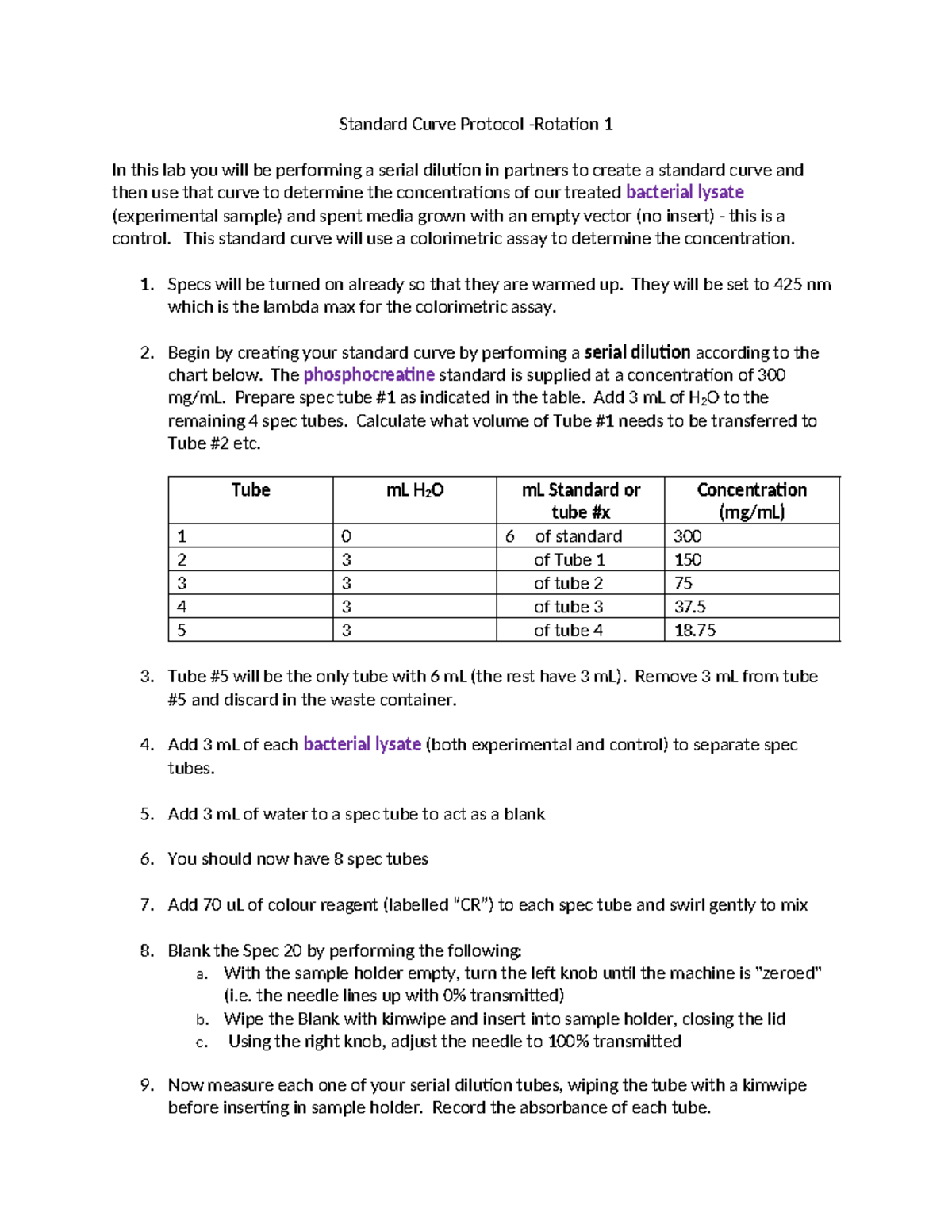 Standard Curve Protocol -Rotation 1

In this lab you will be performing a serial dilution in partners to create a standard curve and then use that curve to determine the concentrations of our treated bacterial lysate (experimental sample) and spent media grown with an empty vector (no insert) - this is a control. This standard curve will use a colorimetric assay to determine the concentration.

1. Specs will be turned on already so that they are warmed up. They will be set to 425 nm which is the lambda max for the colorimetric assay.

2. Begin by creating your standard curve by performing a serial dilution according to the chart below. The phosphocreatine standard is supplied at a concentration of 300 mg/mL. Prepare spec tube #1 as indicated in the table. Add 3 mL of $H_2O$ to the remaining 4 spec tubes. Calculate what volume of Tube #1 needs to be transferred to Tube #2 etc.

| Tube | mL $H_2O$ | mL Standard or tube #x | Concentration (mg/mL) |
|---|---|---|---|
| 1 | 0 | 6 of standard | 300 |
| 2 | 3 | of Tube 1 | 150 |
| 3 | 3 | of tube 2 | 75 |
| 4 | 3 | of tube 3 | 37.5 |
| 5 | 3 | of tube 4 | 18.75 |

3. Tube #5 will be the only tube with 6 mL (the rest have 3 mL). Remove 3 mL from tube #5 and discard in the waste container.

4. Add 3 mL of each bacterial lysate (both experimental and control) to separate spec tubes.

5. Add 3 mL of water to a spec tube to act as a blank

6. You should now have 8 spec tubes

7. Add 70 uL of colour reagent (labelled "CR") to each spec tube and swirl gently to mix

8. Blank the Spec 20 by performing the following:
a. With the sample holder empty, turn the left knob until the machine is "zeroed" (i.e. the needle lines up with 0% transmitted)
b. Wipe the Blank with kimwipe and insert into sample holder, closing the lid
c. Using the right knob, adjust the needle to 100% transmitted

9. Now measure each one of your serial dilution tubes, wiping the tube with a kimwipe before inserting in sample holder. Record the absorbance of each tube.